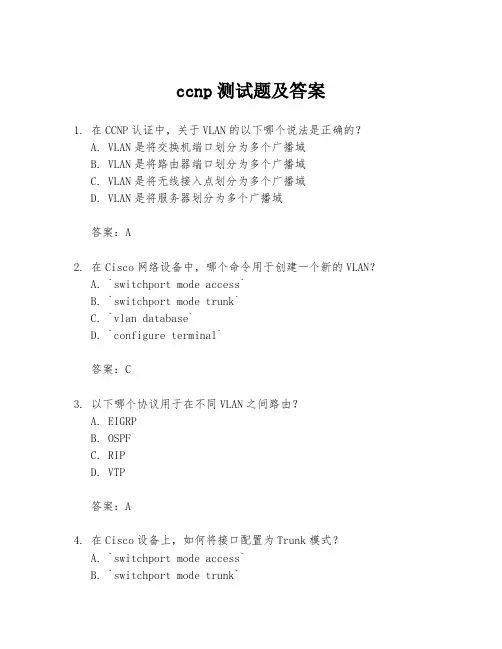 ccnp 测试题及答案

1. 在 CCNP 认证中，关于 VLAN 的以下哪个说法是正确的？
A. VLAN 是将交换机端口划分为多个广播域
B. VLAN 是将路由器端口划分为多个广播域
C. VLAN 是将无线接入点划分为多个广播域
D. VLAN 是将服务器划分为多个广播域

答案：A

2. 在 Cisco 网络设备中，哪个命令用于创建一个新的 VLAN？
A. `switchport mode access`
B. `switchport mode trunk`
C. `vlan database`
D. `configure terminal`

答案：C

3. 以下哪个协议用于在不同 VLAN 之间路由？
A. EIGRP
B. OSPF
C. RIP
D. VTP

答案：A

4. 在 Cisco 设备上，如何将接口配置为 Trunk 模式？
A. `switchport mode access`
B. `switchport mode trunk`